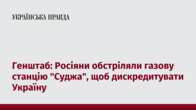 УКРАЇНСЬКА ПРАВДА

Генштаб: Росіяни обстріляли газову станцію "Суджа", щоб дискредитувати Україну